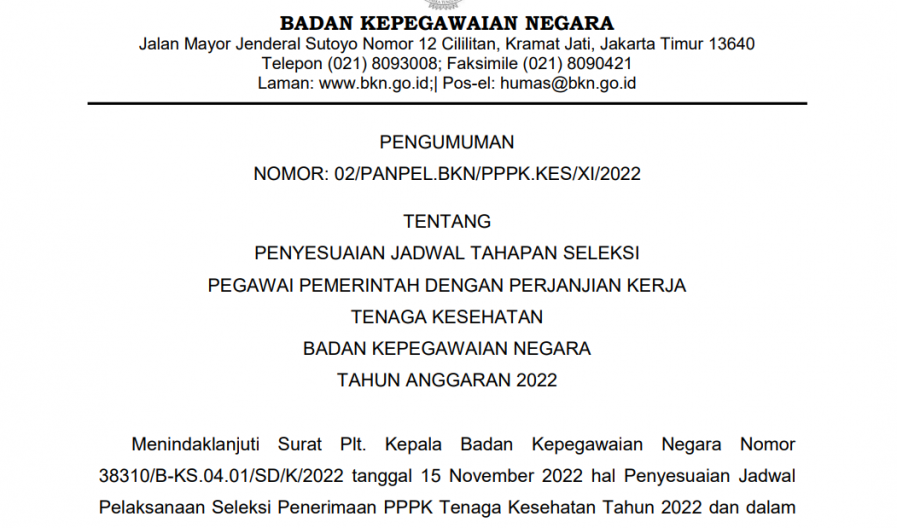 BADAN KEPEGAWAIAN NEGARA
Jalan Mayor Jenderal Sutoyo Nomor 12 Cililitan, Kramat Jati, Jakarta Timur 13640
Telepon (021) 8093008; Faksimile (021) 8090421
Laman: www.bkn.go.id;| Pos-el: humas@bkn.go.id

PENGUMUMAN
NOMOR: 02/PANPEL.BKN/PPPK.KES/XI/2022

TENTANG
PENYESUAIAN JADWAL TAHAPAN SELEKSI
PEGAWAI PEMERINTAH DENGAN PERJANJIAN KERJA
TENAGA KESEHATAN
BADAN KEPEGAWAIAN NEGARA
TAHUN ANGGARAN 2022

Menindaklanjuti Surat Plt. Kepala Badan Kepegawaian Negara Nomor 38310/B-KS.04.01/SD/K/2022 tanggal 15 November 2022 hal Penyesuaian Jadwal Pelaksanaan Seleksi Penerimaan PPPK Tenaga Kesehatan Tahun 2022 dan dalam